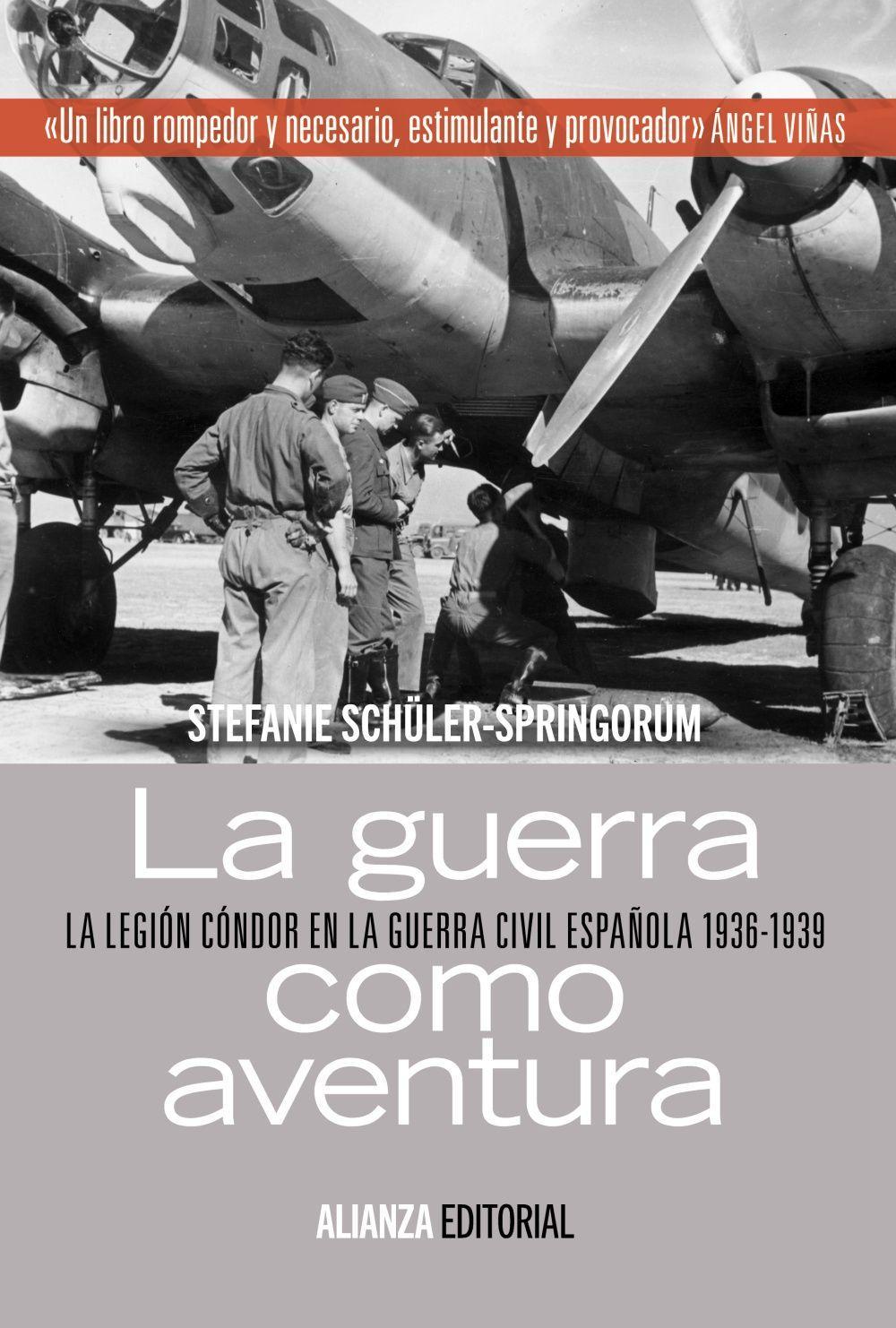 «Un libro rompedor y necesario, estimulante y provocador» ÁNGEL VIÑAS

STEFANIE SCHÜLER-SPRINGORUM

La guerra

LA LEGIÓN CÓNDOR EN LA GUERRA CIVIL ESPAÑOLA 1936-1939

como aventura

ALIANZA EDITORIAL